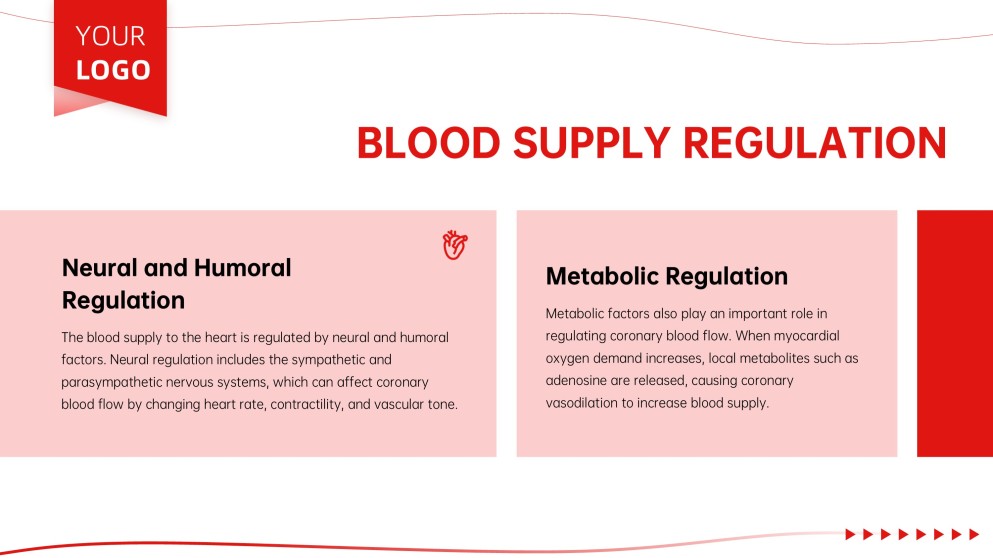 YOUR
LOGO

BLOOD SUPPLY REGULATION

Neural and Humoral Regulation

The blood supply to the heart is regulated by neural and humoral factors. Neural regulation includes the sympathetic and parasympathetic nervous systems, which can affect coronary blood flow by changing heart rate, contractility, and vascular tone.

Metabolic Regulation

Metabolic factors also play an important role in regulating coronary blood flow. When myocardial oxygen demand increases, local metabolites such as adenosine are released, causing coronary vasodilation to increase blood supply.